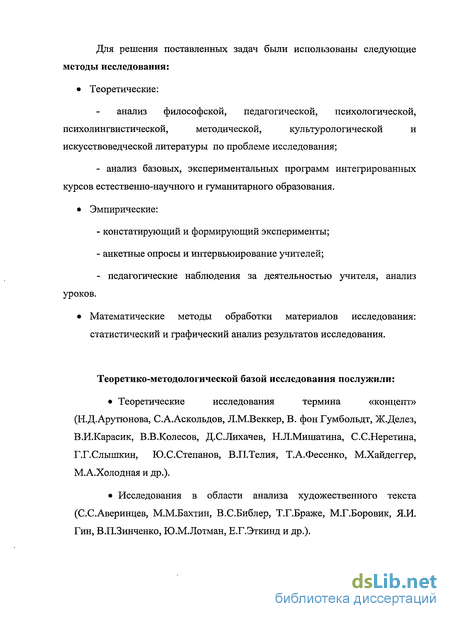 Для решения поставленных задач были использованы следующие **методы исследования:**

• Теоретические:

- анализ философской, педагогической, психологической, психолингвистической, методической, культурологической и искусствоведческой литературы по проблеме исследования;

- анализ базовых, экспериментальных программ интегрированных курсов естественно-научного и гуманитарного образования.

• Эмпирические:

- констатирующий и формирующий эксперименты;

- анкетные опросы и интервьюирование учителей;

- педагогические наблюдения за деятельностью учителя, анализ уроков.

• Математические методы обработки материалов исследования: статистический и графический анализ результатов исследования.

**Теоретико-методологической базой исследования послужили:**

• Теоретические исследования термина «концепт» (Н.Д.Арутюнова, С.А.Аскольдов, Л.М.Веккер, В. фон Гумбольдт, Ж.Делез, В.И.Карасик, В.В.Колесов, Д.С.Лихачев, Н.Л.Мишатина, С.С.Неретина, Г.Г.Слышкин, Ю.С.Степанов, В.П.Телия, Т.А.Фесенко, М.Хайдеггер, М.А.Холодная и др.).

• Исследования в области анализа художественного текста (С.С.Аверинцев, М.М.Бахтин, В.С.Библер, Т.Г.Браже, М.Г.Боровик, Я.И. Гин, В.П.Зинченко, Ю.М.Лотман, Е.Г.Эткинд и др.).

dsLib.net
библиотека диссертаций